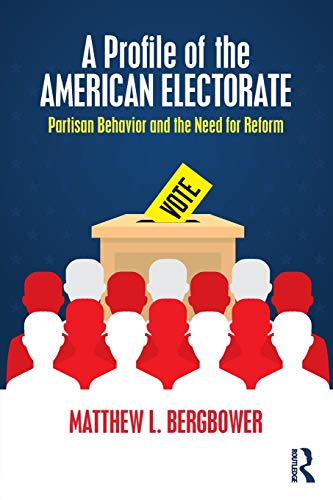 A Profile of the AMERICAN ELECTORATE

Partisan Behavior and the Need for Reform

VOTE

MATTHEW L. BERGBOWER

ROUTLEDGE